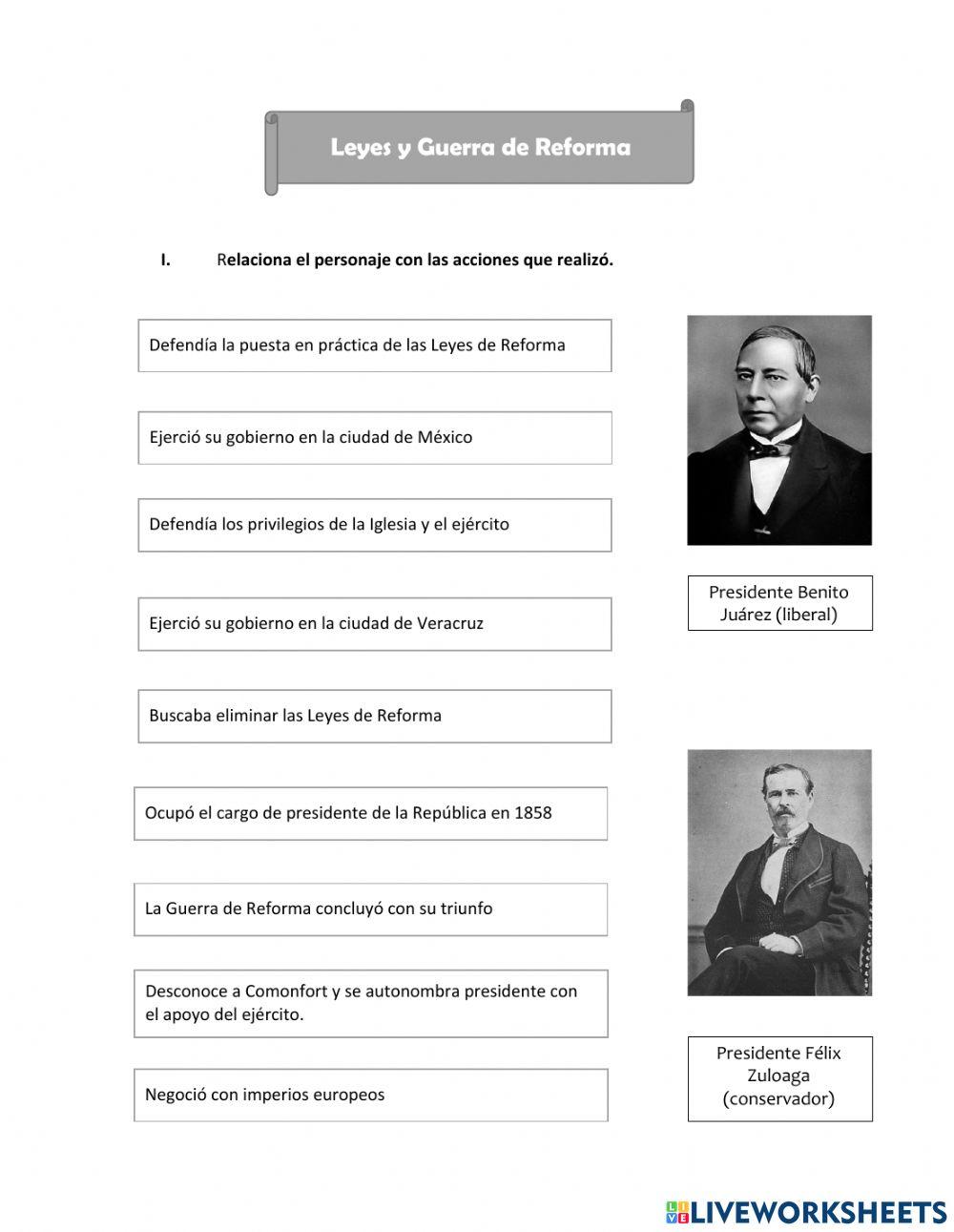 Leyes y Guerra de Reforma

I. Relaciona el personaje con las acciones que realizó.

Defendía la puesta en práctica de las Leyes de Reforma

Ejerció su gobierno en la ciudad de México

Defendía los privilegios de la Iglesia y el ejército

Ejerció su gobierno en la ciudad de Veracruz

Buscaba eliminar las Leyes de Reforma

Ocupó el cargo de presidente de la República en 1858

La Guerra de Reforma concluyó con su triunfo

Desconoce a Comonfort y se autonombra presidente con el apoyo del ejército.

Negoció con imperios europeos

Presidente Benito Juárez (liberal)

Presidente Félix Zuloaga (conservador)

LIVEWORKSHEETS